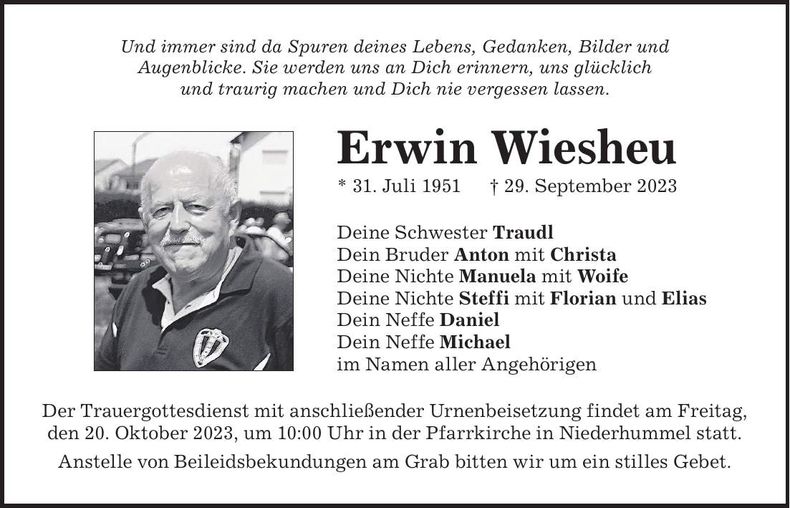 Und immer sind da Spuren deines Lebens, Gedanken, Bilder und Augenblicke. Sie werden uns an Dich erinnern, uns glücklich und traurig machen und Dich nie vergessen lassen.

Erwin Wiesheu

* 31. Juli 1951 † 29. September 2023

Deine Schwester Traudl
Dein Bruder Anton mit Christa
Deine Nichte Manuela mit Woife
Deine Nichte Steffi mit Florian und Elias
Dein Neffe Daniel
Dein Neffe Michael
im Namen aller Angehörigen

Der Trauergottesdienst mit anschließender Urnenbeisetzung findet am Freitag, den 20. Oktober 2023, um 10:00 Uhr in der Pfarrkirche in Niederhummel statt.

Anstelle von Beileidsbekundungen am Grab bitten wir um ein stilles Gebet.